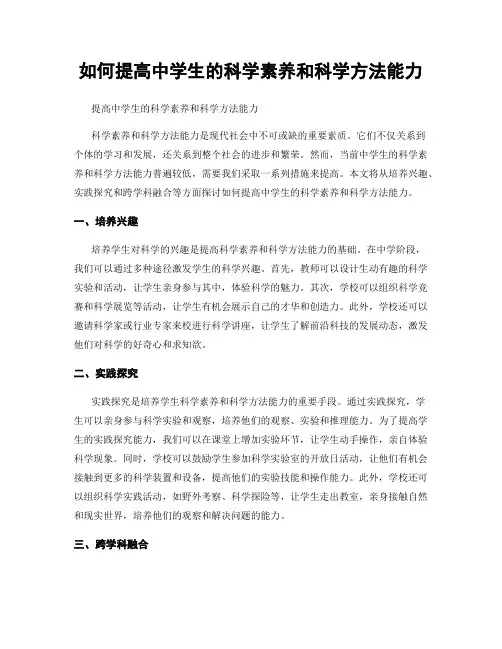 如何提高中学生的科学素养和科学方法能力

提高中学生的科学素养和科学方法能力

科学素养和科学方法能力是现代社会中不可或缺的重要素质。它们不仅关系到个体的学习和发展，还关系到整个社会的进步和繁荣。然而，当前中学生的科学素养和科学方法能力普遍较低，需要我们采取一系列措施来提高。本文将从培养兴趣、实践探究和跨学科融合等方面探讨如何提高中学生的科学素养和科学方法能力。

一、培养兴趣

培养学生对科学的兴趣是提高科学素养和科学方法能力的基础。在中学阶段，我们可以通过多种途径激发学生的科学兴趣。首先，教师可以设计生动有趣的科学实验和活动，让学生亲身参与其中，体验科学的魅力。其次，学校可以组织科学竞赛和科学展览等活动，让学生有机会展示自己的才华和创造力。此外，学校还可以邀请科学家或行业专家来校进行科学讲座，让学生了解前沿科技的发展动态，激发他们对科学的好奇心和求知欲。

二、实践探究

实践探究是培养学生科学素养和科学方法能力的重要手段。通过实践探究，学生可以亲身参与科学实验和观察，培养他们的观察、实验和推理能力。为了提高学生的实践探究能力，我们可以在课堂上增加实验环节，让学生动手操作，亲自体验科学现象。同时，学校可以鼓励学生参加科学实验室的开放日活动，让他们有机会接触到更多的科学装置和设备，提高他们的实验技能和操作能力。此外，学校还可以组织科学实践活动，如野外考察、科学探险等，让学生走出教室，亲身接触自然和现实世界，培养他们的观察和解决问题的能力。

三、跨学科融合